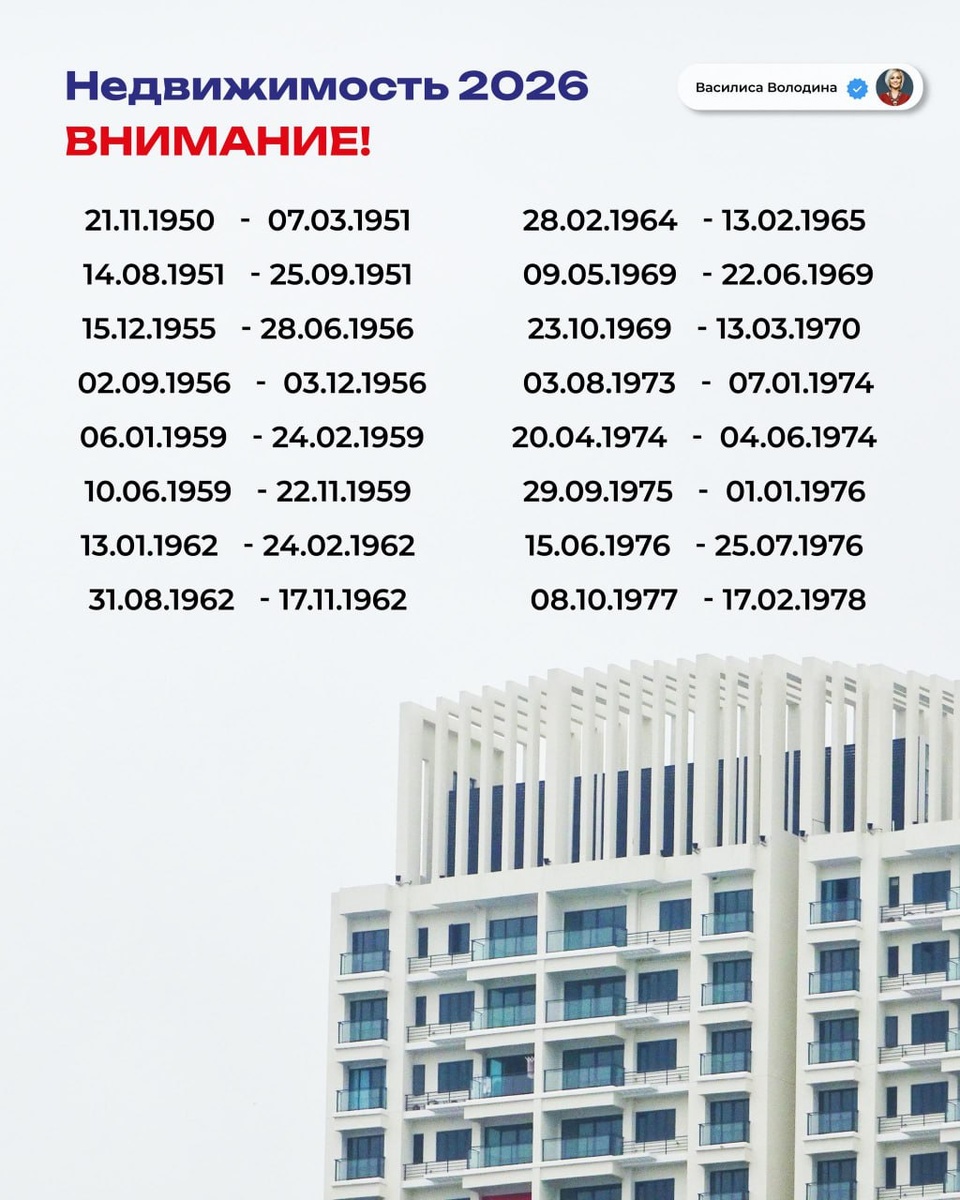 Недвижимость 2026
ВНИМАНИЕ!

Василиса Володина

21.11.1950 - 07.03.1951
14.08.1951 - 25.09.1951
15.12.1955 - 28.06.1956
02.09.1956 - 03.12.1956
06.01.1959 - 24.02.1959
10.06.1959 - 22.11.1959
13.01.1962 - 24.02.1962
31.08.1962 - 17.11.1962

28.02.1964 - 13.02.1965
09.05.1969 - 22.06.1969
23.10.1969 - 13.03.1970
03.08.1973 - 07.01.1974
20.04.1974 - 04.06.1974
29.09.1975 - 01.01.1976
15.06.1976 - 25.07.1976
08.10.1977 - 17.02.1978